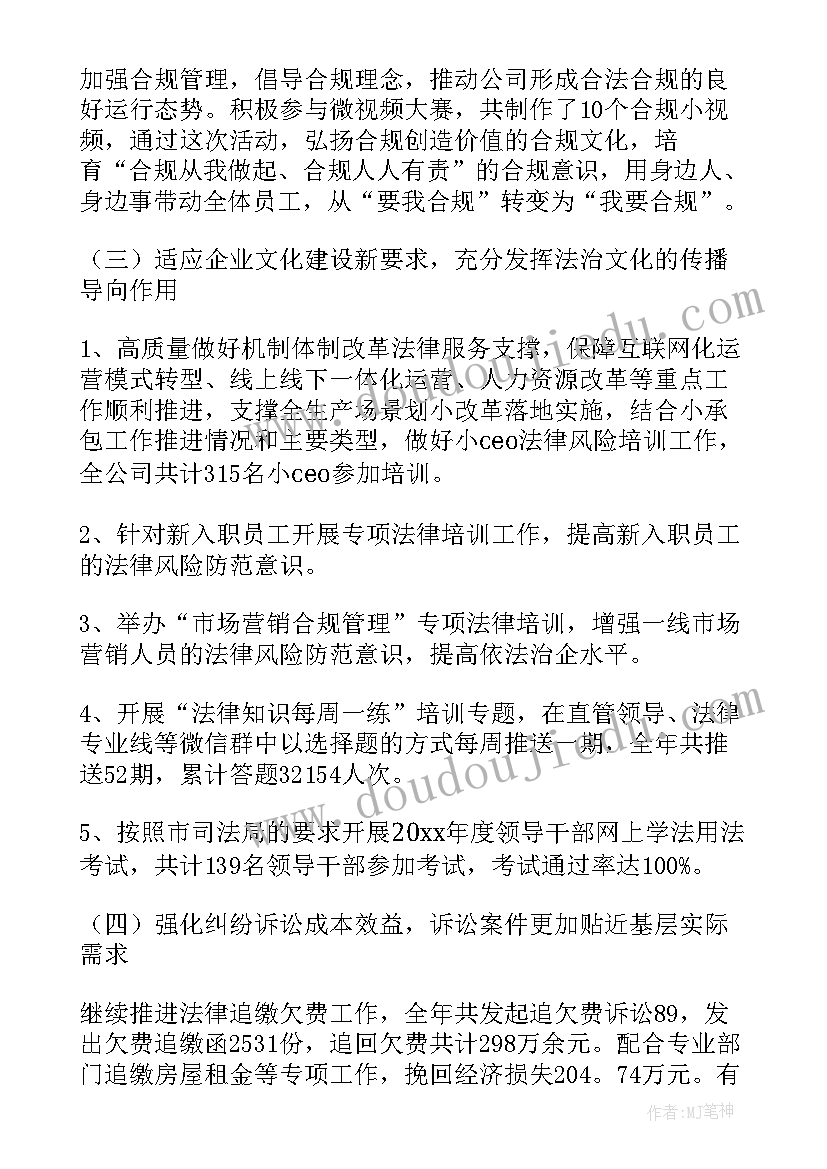 加强合规管理，倡导合规理念，推动公司形成合法合规的良好运行态势。积极参与微视频大赛，共制作了10个合规小视频，通过这次活动，弘扬合规创造价值的合规文化，培育“合规从我做起、合规人人有责”的合规意识，用身边人、身边事带动全体员工，从“要我合规”转变为“我要合规”。

（三）适应企业文化建设新要求，充分发挥法治文化的传播导向作用

1、高质量做好机制体制改革法律服务支撑，保障互联网化运营模式转型、线上线下一体化运营、人力资源改革等重点工作顺利推进，支撑全生产场景划小改革落地实施，结合小承包工作推进情况和主要类型，做好小ceo法律风险培训工作，全公司共计315名小ceo参加培训。

2、针对新入职员工开展专项法律培训工作，提高新入职员工的法律风险防范意识。

3、举办“市场营销合规管理”专项法律培训，增强一线市场营销人员的法律风险防范意识，提高依法治企水平。

4、开展“法律知识每周一练”培训专题，在直管领导、法律专业线等微信群中以选择题的方式每周推送一期，全年共推送52期，累计答题32154人次。

5、按照市司法局的要求开展20xx年度领导干部网上学法用法考试，共计139名领导干部参加考试，考试通过率达100%。

（四）强化纠纷诉讼成本效益，诉讼案件更加贴近基层实际需求

继续推进法律追缴欠费工作，全年共发起追欠费诉讼89，发出欠费追缴函2531份，追回欠费共计298万余元。配合专业部门追缴房屋租金等专项工作，挽回经济损失204。74万元。有

www.doudoujiedu.com

作者：MJ笔神